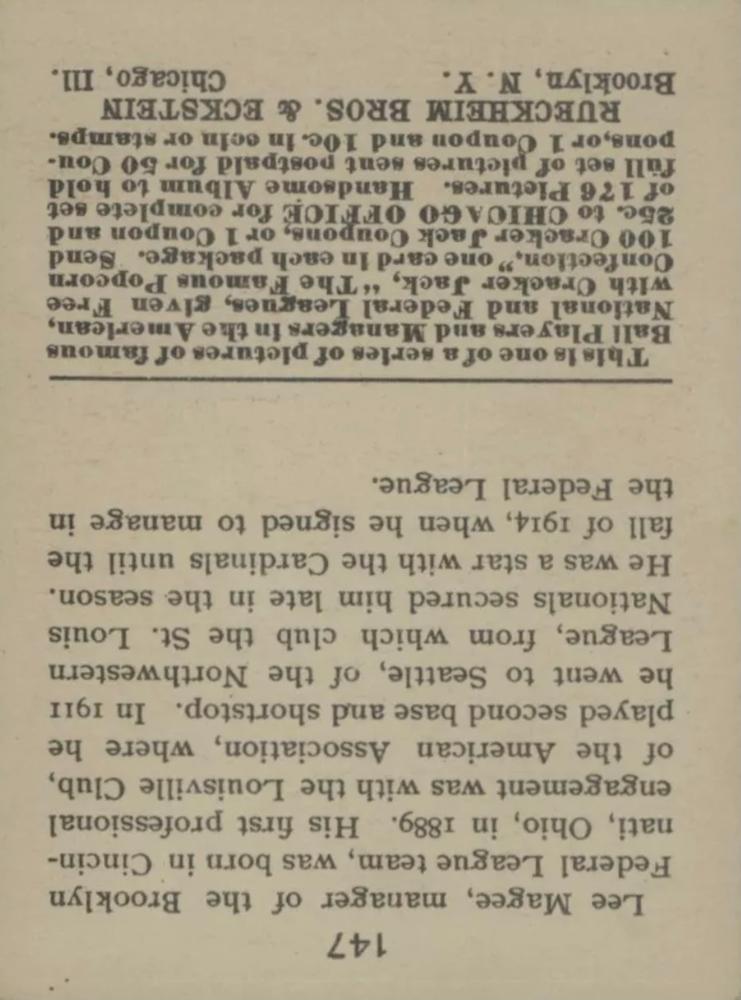 147

Lee Magee, manager of the Brooklyn Federal League team, was born in Cincinnati, Ohio, in 1889. His first professional engagement was with the Louisville Club, of the American Association, where he played second base and shortstop. In 1911 he went to Seattle, of the Northwestern League, from which club the St. Louis Nationals secured him late in the season. He was a star with the Cardinals until the fall of 1914, when he signed to manage in the Federal League.

This is one of a series of pictures of famous Ball Players and Managers in the American, National and Federal Leagues, given Free with Cracker Jack, "The Famous Popcorn Confection," one card in each package. Send 100 Cracker Jack Coupons, or 1 Coupon and 25c. to CHICAGO OFFICE for complete set of 176 Pictures. Handsome Album to hold full set of pictures sent postpaid for 50 Coupons, or 1 Coupon and 10c. in coin or stamps.

RUECKHEIM BROS. & ECKSTEIN
Brooklyn, N. Y. Chicago, Ill.